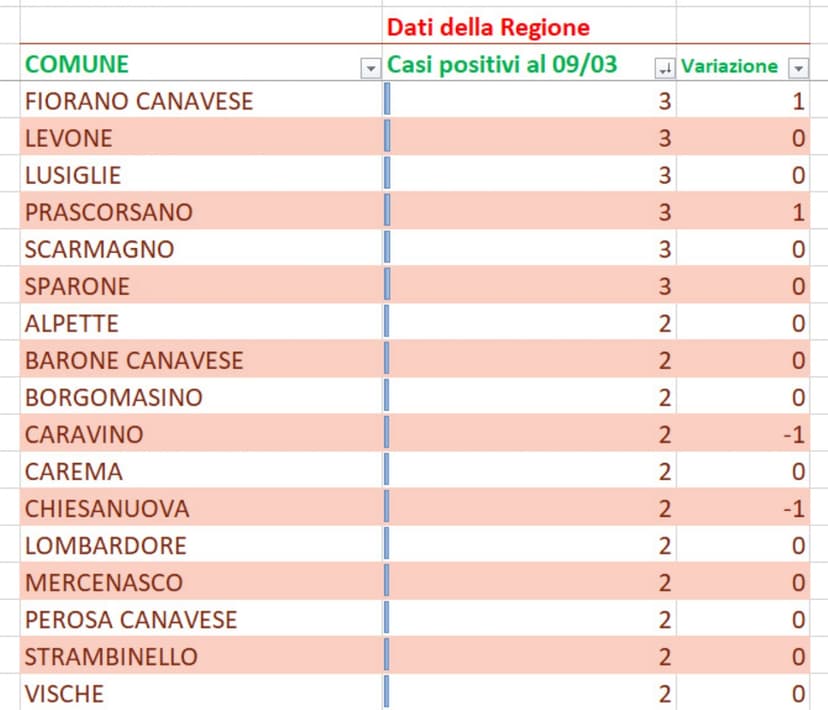 |  | Dati della Regione |  |
|---|---|---|
| COMUNE | Casi positivi al 09/03 | Variazione |
| FIORANO CANAVESE | 3 | 1 |
| LEVONE | 3 | 0 |
| LUSIGLIE | 3 | 0 |
| PRASCORSANO | 3 | 1 |
| SCARMAGNO | 3 | 0 |
| SPARONE | 3 | 0 |
| ALPETTE | 2 | 0 |
| BARONE CANAVESE | 2 | 0 |
| BORGOMASINO | 2 | 0 |
| CARAVINO | 2 | -1 |
| CAREMA | 2 | 0 |
| CHIESANUOVA | 2 | -1 |
| LOMBARDORE | 2 | 0 |
| MERCENASCO | 2 | 0 |
| PEROSA CANAVESE | 2 | 0 |
| STRAMBINELLO | 2 | 0 |
| VISCHE | 2 | 0 |